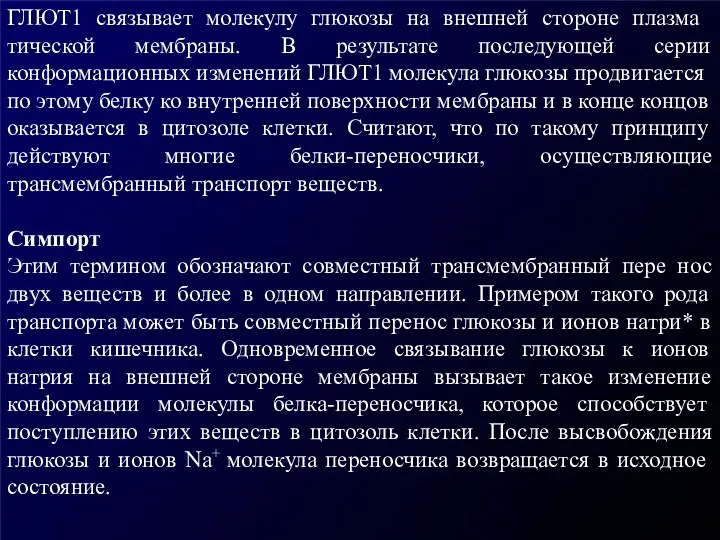 ГЛЮТ1 связывает молекулу глюкозы на внешней стороне плазма тической мембраны. В результате последующей серии конформационных изменений ГЛЮТ1 молекула глюкозы продвигается по этому белку ко внутренней поверхности мембраны и в конце концов оказывается в цитозоле клетки. Считают, что по такому принципу действуют многие белки-переносчики, осуществляющие трансмембранный транспорт веществ.

Симпорт
Этим термином обозначают совместный трансмембранный пере нос двух веществ и более в одном направлении. Примером такого рода транспорта может быть совместный перенос глюкозы и ионов натри* в клетки кишечника. Одновременное связывание глюкозы к ионов натрия на внешней стороне мембраны вызывает такое изменение конформации молекулы белка-переносчика, которое способствует поступлению этих веществ в цитозоль клетки. После высвобождения глюкозы и ионов $Na^+$ молекула переносчика возвращается в исходное состояние.